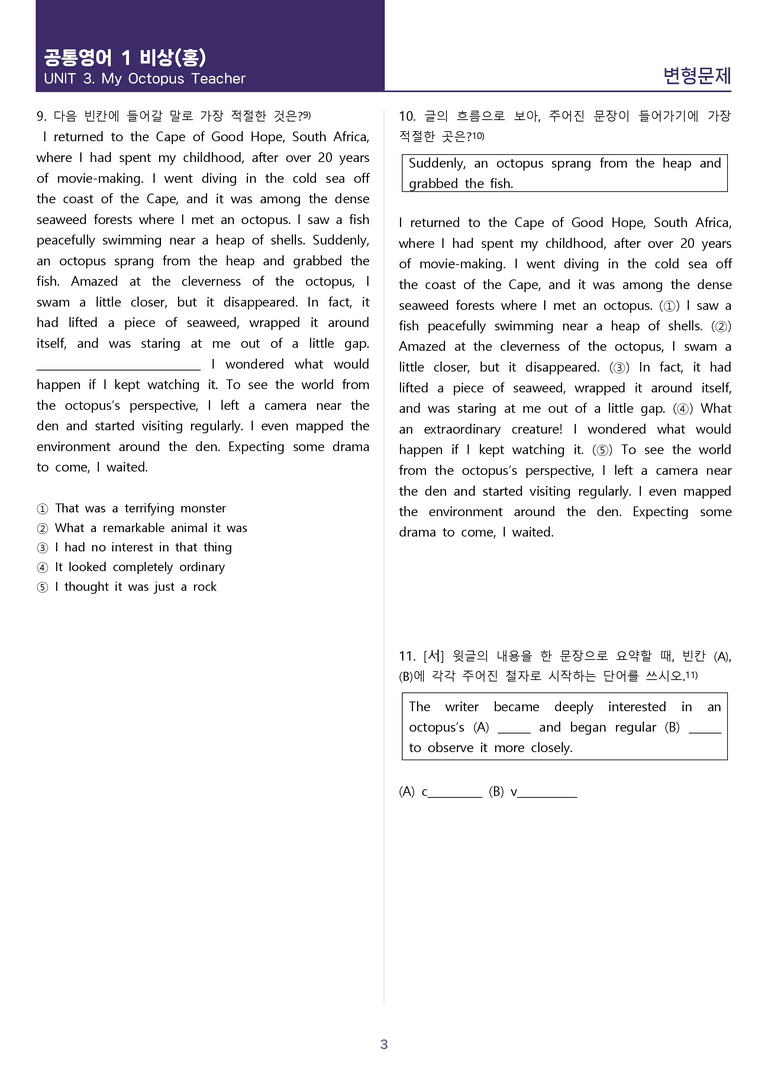 공통영어 1 비상(홍)
UNIT 3. My Octopus Teacher

변형문제

9. 다음 빈칸에 들어갈 말로 가장 적절한 것은?$^{9)}$

I returned to the Cape of Good Hope, South Africa, where I had spent my childhood, after over 20 years of movie-making. I went diving in the cold sea off the coast of the Cape, and it was among the dense seaweed forests where I met an octopus. I saw a fish peacefully swimming near a heap of shells. Suddenly, an octopus sprang from the heap and grabbed the fish. Amazed at the cleverness of the octopus, I swam a little closer, but it disappeared. In fact, it had lifted a piece of seaweed, wrapped it around itself, and was staring at me out of a little gap. ____ I wondered what would happen if I kept watching it. To see the world from the octopus's perspective, I left a camera near the den and started visiting regularly. I even mapped the environment around the den. Expecting some drama to come, I waited.

① That was a terrifying monster
② What a remarkable animal it was
③ I had no interest in that thing
④ It looked completely ordinary
⑤ I thought it was just a rock

10. 글의 흐름으로 보아, 주어진 문장이 들어가기에 가장 적절한 곳은?$^{10)}$

Suddenly, an octopus sprang from the heap and grabbed the fish.

I returned to the Cape of Good Hope, South Africa, where I had spent my childhood, after over 20 years of movie-making. I went diving in the cold sea off the coast of the Cape, and it was among the dense seaweed forests where I met an octopus. (①) I saw a fish peacefully swimming near a heap of shells. (②) Amazed at the cleverness of the octopus, I swam a little closer, but it disappeared. (③) In fact, it had lifted a piece of seaweed, wrapped it around itself, and was staring at me out of a little gap. (④) What an extraordinary creature! I wondered what would happen if I kept watching it. (⑤) To see the world from the octopus's perspective, I left a camera near the den and started visiting regularly. I even mapped the environment around the den. Expecting some drama to come, I waited.

11. [서] 윗글의 내용을 한 문장으로 요약할 때, 빈칸 (A), (B)에 각각 주어진 철자로 시작하는 단어를 쓰시오.$^{11)}$

The writer became deeply interested in an octopus's (A) ____ and began regular (B) ____ to observe it more closely.

(A) c____ (B) v____

3